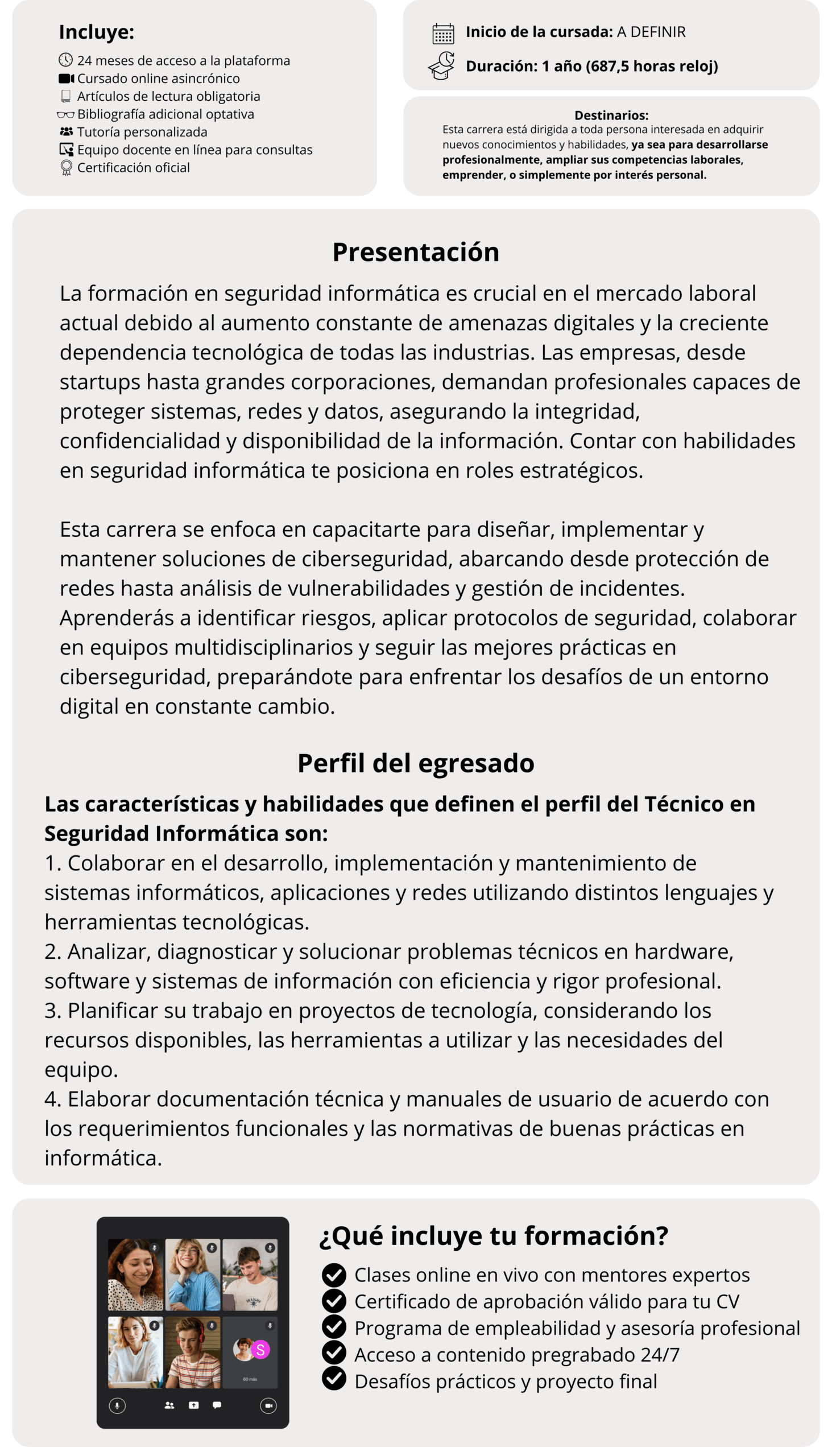 Incluye:
24 meses de acceso a la plataforma
Cursado online asincrónico
Artículos de lectura obligatoria
Bibliografía adicional optativa
Tutoría personalizada
Equipo docente en línea para consultas
Certificación oficial

Inicio de la cursada: A DEFINIR
Duración: 1 año (687,5 horas reloj)

Destinarios:
Esta carrera está dirigida a toda persona interesada en adquirir nuevos conocimientos y habilidades, ya sea para desarrollarse profesionalmente, ampliar sus competencias laborales, emprender, o simplemente por interés personal.

Presentación
La formación en seguridad informática es crucial en el mercado laboral actual debido al aumento constante de amenazas digitales y la creciente dependencia tecnológica de todas las industrias. Las empresas, desde startups hasta grandes corporaciones, demandan profesionales capaces de proteger sistemas, redes y datos, asegurando la integridad, confidencialidad y disponibilidad de la información. Contar con habilidades en seguridad informática te posiciona en roles estratégicos.

Esta carrera se enfoca en capacitarte para diseñar, implementar y mantener soluciones de ciberseguridad, abarcando desde protección de redes hasta análisis de vulnerabilidades y gestión de incidentes. Aprenderás a identificar riesgos, aplicar protocolos de seguridad, colaborar en equipos multidisciplinarios y seguir las mejores prácticas en ciberseguridad, preparándote para enfrentar los desafíos de un entorno digital en constante cambio.

Perfil del egresado
Las características y habilidades que definen el perfil del Técnico en Seguridad Informática son:
1. Colaborar en el desarrollo, implementación y mantenimiento de sistemas informáticos, aplicaciones y redes utilizando distintos lenguajes y herramientas tecnológicas.
2. Analizar, diagnosticar y solucionar problemas técnicos en hardware, software y sistemas de información con eficiencia y rigor profesional.
3. Planificar su trabajo en proyectos de tecnología, considerando los recursos disponibles, las herramientas a utilizar y las necesidades del equipo.
4. Elaborar documentación técnica y manuales de usuario de acuerdo con los requerimientos funcionales y las normativas de buenas prácticas en informática.

S
60 más

¿Qué incluye tu formación?
Clases online en vivo con mentores expertos
Certificado de aprobación válido para tu CV
Programa de empleabilidad y asesoría profesional
Acceso a contenido pregrabado 24/7
Desafíos prácticos y proyecto final